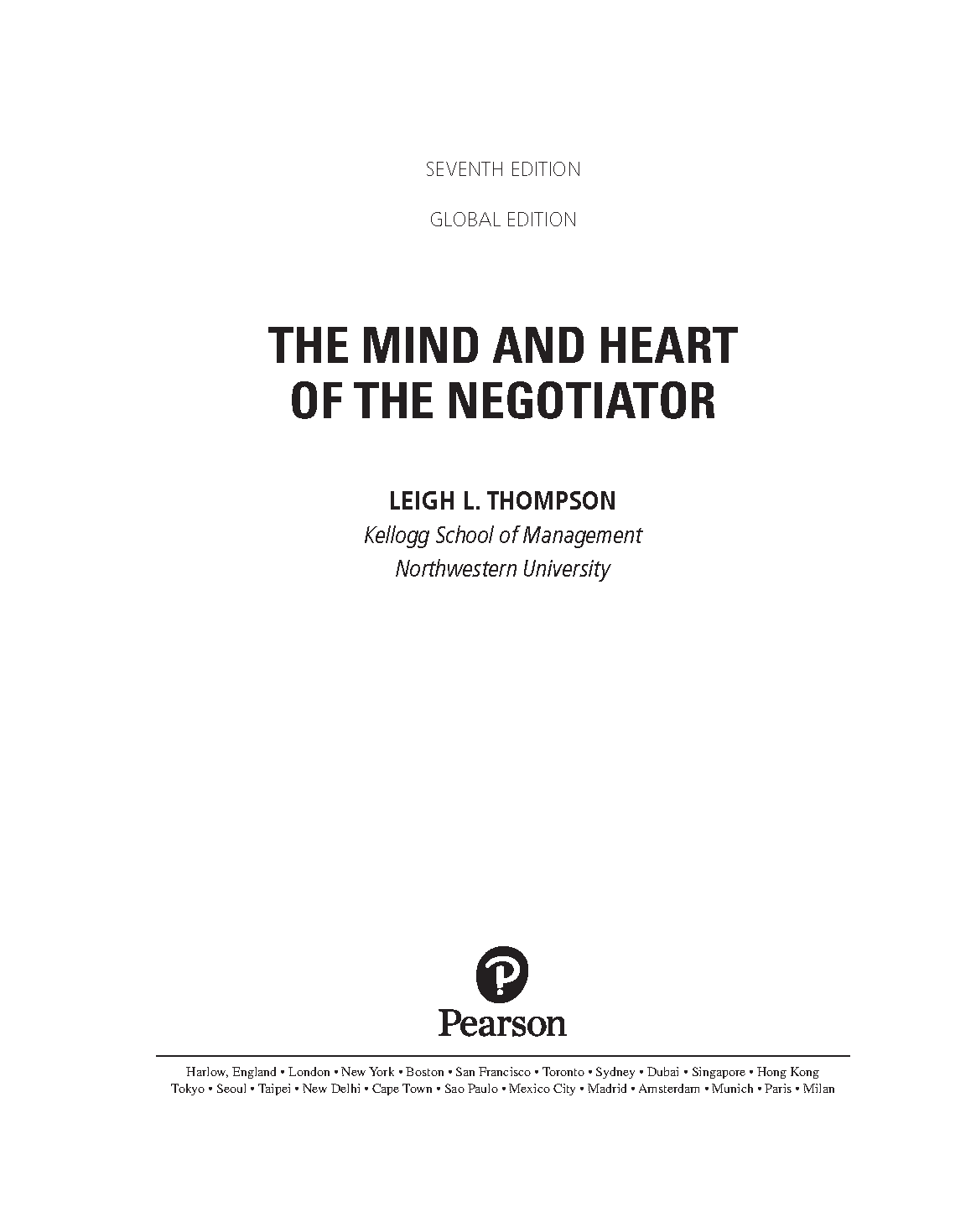 SEVENTH EDITION

GLOBAL EDITION

THE MIND AND HEART OF THE NEGOTIATOR

LEIGH L. THOMPSON
Kellogg School of Management
Northwestern University

Pearson

Harlow, England • London • New York • Boston • San Francisco • Toronto • Sydney • Dubai • Singapore • Hong Kong
Tokyo • Seoul • Taipei • New Delhi • Cape Town • Sao Paulo • Mexico City • Madrid • Amsterdam • Munich • Paris • Milan